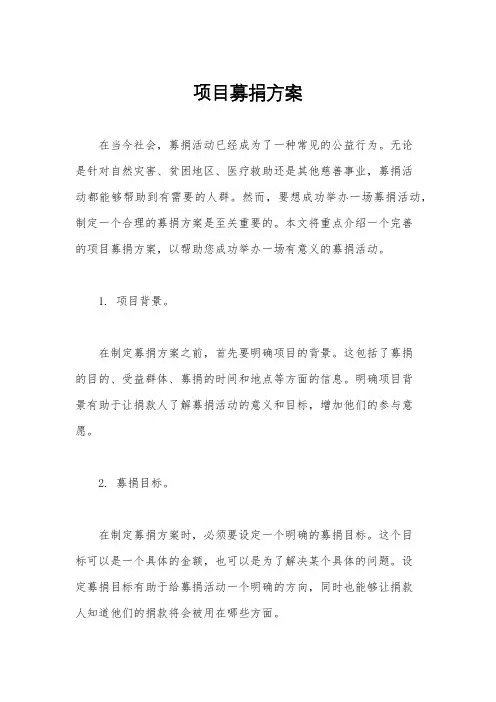 项目募捐方案

在当今社会，募捐活动已经成为了一种常见的公益行为。无论是针对自然灾害、贫困地区、医疗救助还是其他慈善事业，募捐活动都能够帮助到有需要的人群。然而，要想成功举办一场募捐活动，制定一个合理的募捐方案是至关重要的。本文将重点介绍一个完善的项目募捐方案，以帮助您成功举办一场有意义的募捐活动。

1. 项目背景。

在制定募捐方案之前，首先要明确项目的背景。这包括了募捐的目的、受益群体、募捐的时间和地点等方面的信息。明确项目背景有助于让捐款人了解募捐活动的意义和目标，增加他们的参与意愿。

2. 募捐目标。

在制定募捐方案时，必须要设定一个明确的募捐目标。这个目标可以是一个具体的金额，也可以是为了解决某个具体的问题。设定募捐目标有助于给募捐活动一个明确的方向，同时也能够让捐款人知道他们的捐款将会被用在哪些方面。